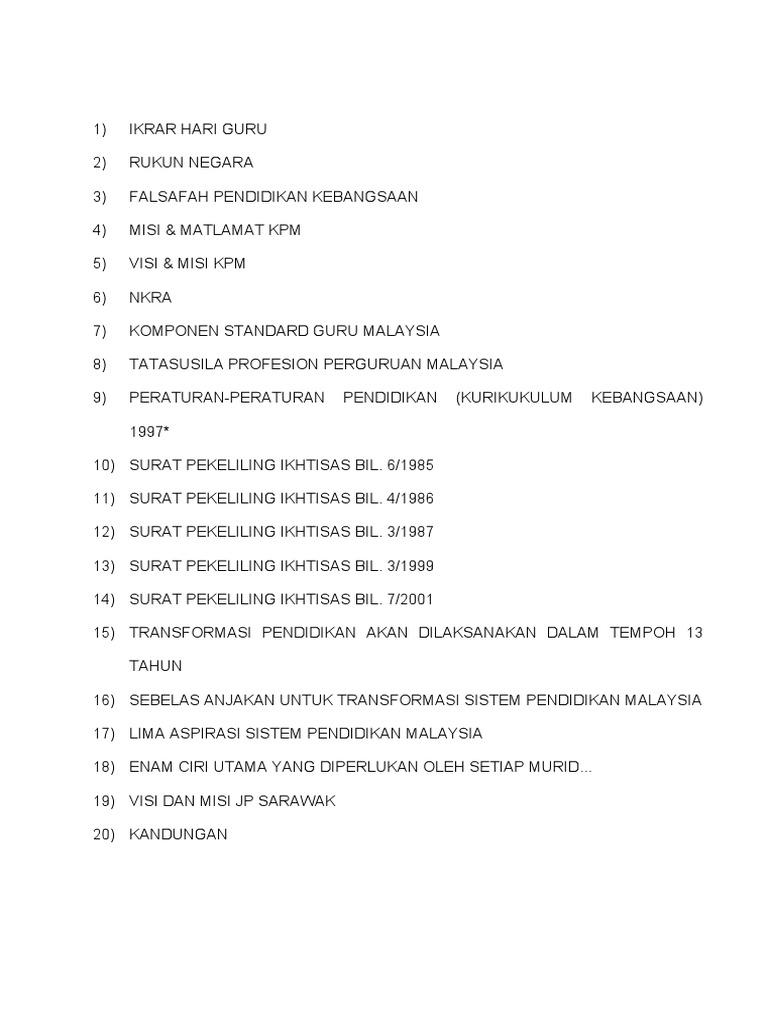 1) IKRAR HARI GURU

2) RUKUN NEGARA

3) FALSAFAH PENDIDIKAN KEBANGSAAN

4) MISI & MATLAMAT KPM

5) VISI & MISI KPM

6) NKRA

7) KOMPONEN STANDARD GURU MALAYSIA

8) TATASUSILA PROFESION PERGURUAN MALAYSIA

9) PERATURAN-PERATURAN PENDIDIKAN (KURIKUKULUM KEBANGSAAN) 1997*

10) SURAT PEKELILING IKHTISAS BIL. 6/1985

11) SURAT PEKELILING IKHTISAS BIL. 4/1986

12) SURAT PEKELILING IKHTISAS BIL. 3/1987

13) SURAT PEKELILING IKHTISAS BIL. 3/1999

14) SURAT PEKELILING IKHTISAS BIL. 7/2001

15) TRANSFORMASI PENDIDIKAN AKAN DILAKSANAKAN DALAM TEMPOH 13 TAHUN

16) SEBELAS ANJAKAN UNTUK TRANSFORMASI SISTEM PENDIDIKAN MALAYSIA

17) LIMA ASPIRASI SISTEM PENDIDIKAN MALAYSIA

18) ENAM CIRI UTAMA YANG DIPERLUKAN OLEH SETIAP MURID...

19) VISI DAN MISI JP SARAWAK

20) KANDUNGAN